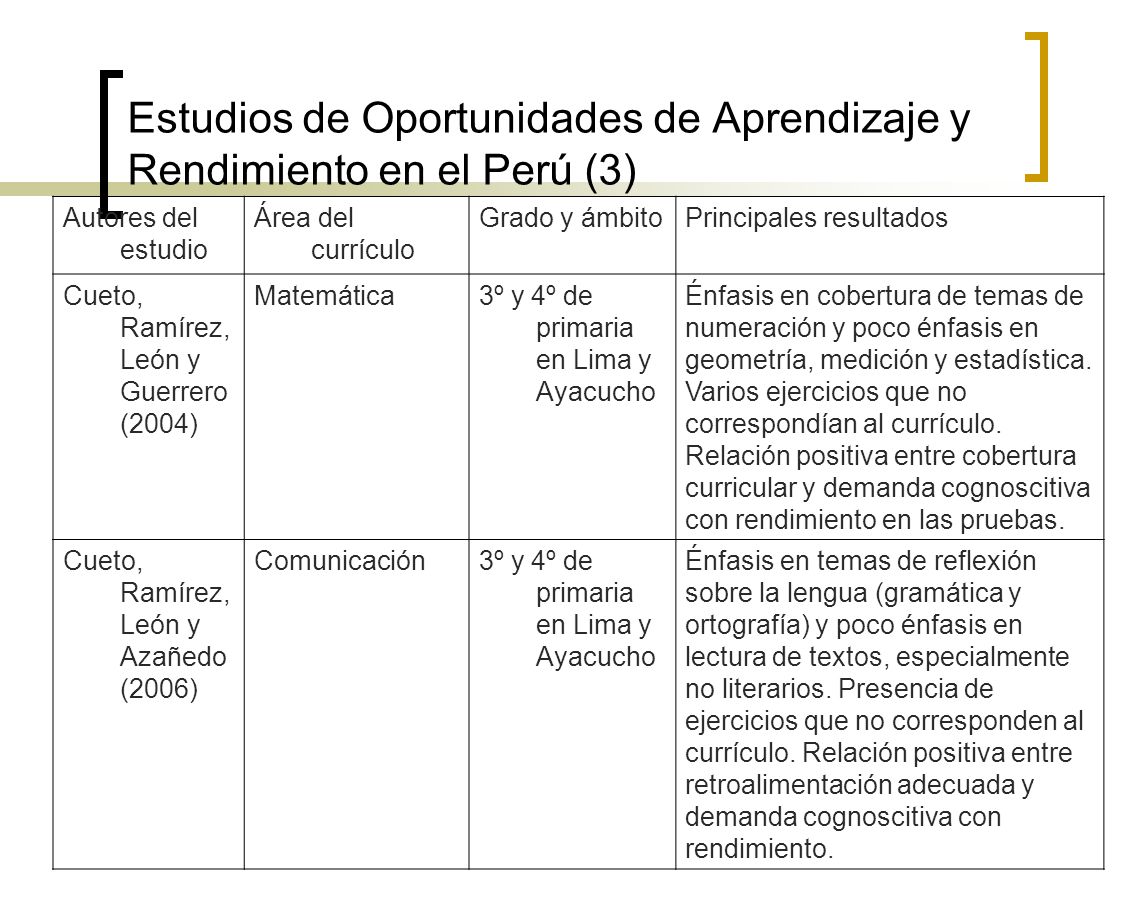 Estudios de Oportunidades de Aprendizaje y Rendimiento en el Perú (3)

| Autores del estudio | Área del currículo | Grado y ámbito | Principales resultados |
|---|---|---|---|
| Cueto, Ramírez, León y Guerrero (2004) | Matemática | 3º y 4º de primaria en Lima y Ayacucho | Énfasis en cobertura de temas de numeración y poco énfasis en geometría, medición y estadística. Varios ejercicios que no correspondían al currículo. Relación positiva entre cobertura curricular y demanda cognoscitiva con rendimiento en las pruebas. |
| Cueto, Ramírez, León y Azañedo (2006) | Comunicación | 3º y 4º de primaria en Lima y Ayacucho | Énfasis en temas de reflexión sobre la lengua (gramática y ortografía) y poco énfasis en lectura de textos, especialmente no literarios. Presencia de ejercicios que no corresponden al currículo. Relación positiva entre retroalimentación adecuada y demanda cognoscitiva con rendimiento. |